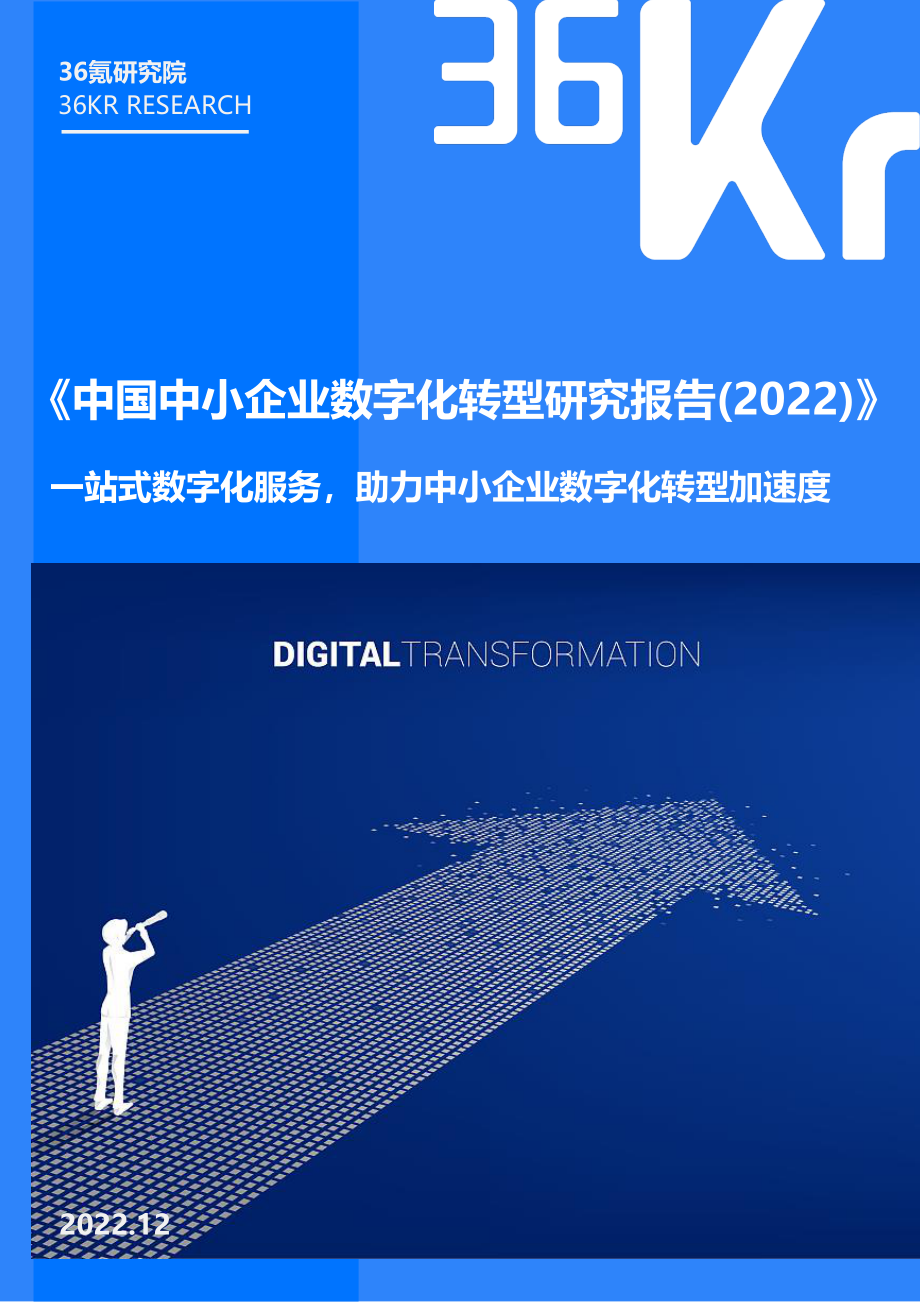 36氪研究院
36KR RESEARCH

36Kr

《中国中小企业数字化转型研究报告(2022)》

一站式数字化服务，助力中小企业数字化转型加速度

DIGITALTRANSFORMATION

2022.12